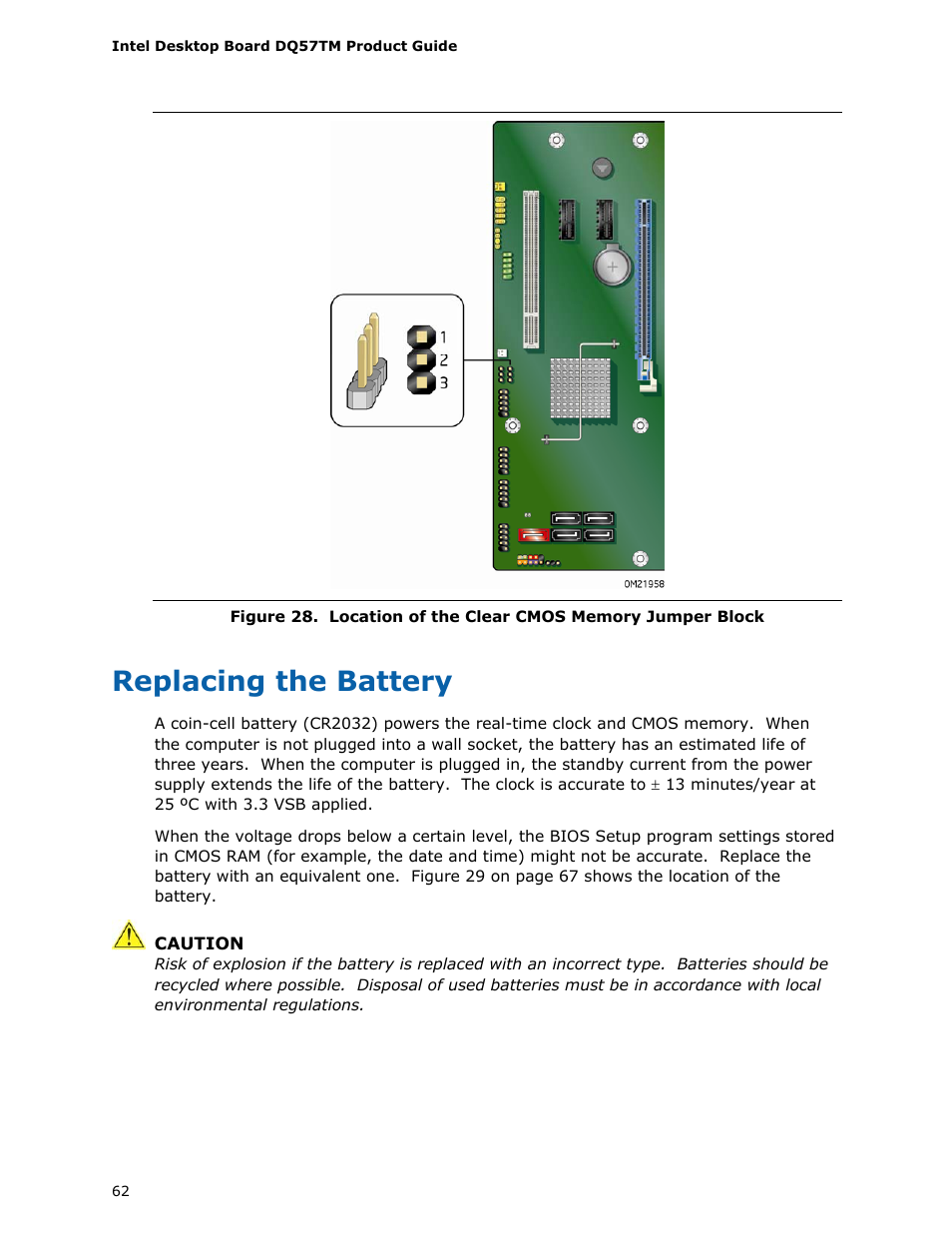 Intel Desktop Board DQ57TM Product Guide

1
2
3

OM21958

Figure 28. Location of the Clear CMOS Memory Jumper Block

Replacing the Battery

A coin-cell battery (CR2032) powers the real-time clock and CMOS memory. When the computer is not plugged into a wall socket, the battery has an estimated life of three years. When the computer is plugged in, the standby current from the power supply extends the life of the battery. The clock is accurate to ± 13 minutes/year at 25 ºC with 3.3 VSB applied.

When the voltage drops below a certain level, the BIOS Setup program settings stored in CMOS RAM (for example, the date and time) might not be accurate. Replace the battery with an equivalent one. Figure 29 on page 67 shows the location of the battery.

CAUTION
Risk of explosion if the battery is replaced with an incorrect type. Batteries should be recycled where possible. Disposal of used batteries must be in accordance with local environmental regulations.

62